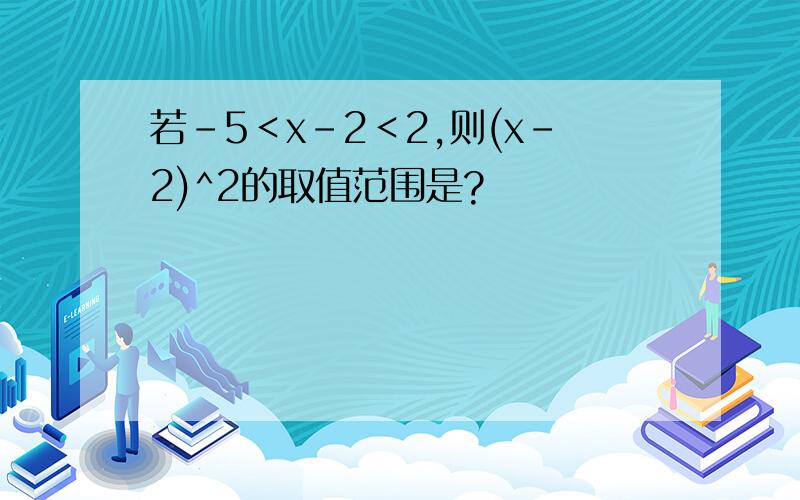 若$-5<x-2<2$,则$(x-2)^2$的取值范围是?

E-LEARNING